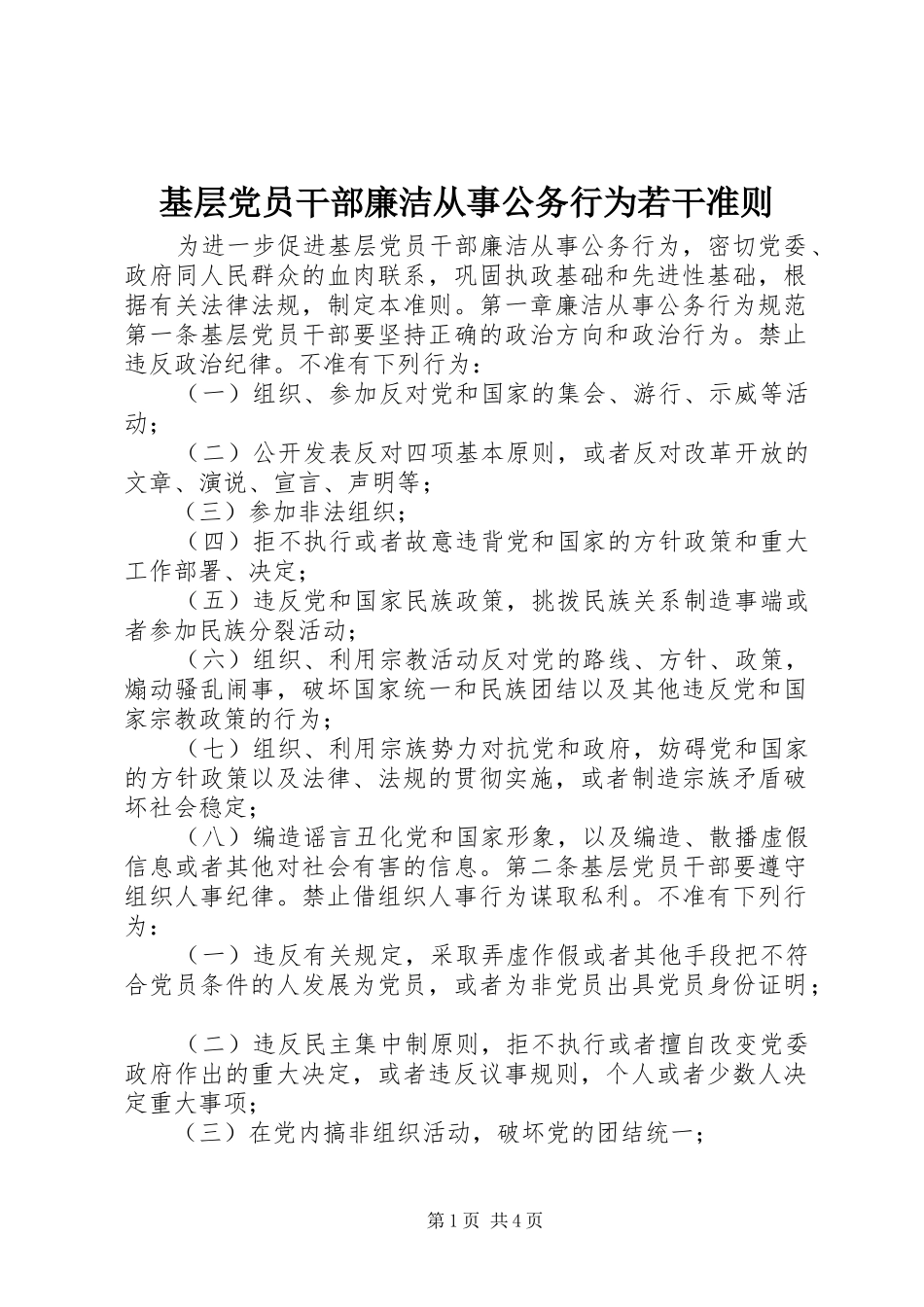 基层党员干部廉洁从事公务行为若干准则

为进一步促进基层党员干部廉洁从事公务行为，密切党委、政府同人民群众的血肉联系，巩固执政基础和先进性基础，根据有关法律法规，制定本准则。第一章廉洁从事公务行为规范第一条基层党员干部要坚持正确的政治方向和政治行为。禁止违反政治纪律。不准有下列行为：

（一）组织、参加反对党和国家的集会、游行、示威等活动；

（二）公开发表反对四项基本原则，或者反对改革开放的文章、演说、宣言、声明等；

（三）参加非法组织；

（四）拒不执行或者故意违背党和国家的方针政策和重大工作部署、决定；

（五）违反党和国家民族政策，挑拨民族关系制造事端或者参加民族分裂活动；

（六）组织、利用宗教活动反对党的路线、方针、政策，煽动骚乱闹事，破坏国家统一和民族团结以及其他违反党和国家宗教政策的行为；

（七）组织、利用宗族势力对抗党和政府，妨碍党和国家的方针政策以及法律、法规的贯彻实施，或者制造宗族矛盾破坏社会稳定；

（八）编造谣言丑化党和国家形象，以及编造、散播虚假信息或者其他对社会有害的信息。第二条基层党员干部要遵守组织人事纪律。禁止借组织人事行为谋取私利。不准有下列行为：

（一）违反有关规定，采取弄虚作假或者其他手段把不符合党员条件的人发展为党员，或者为非党员出具党员身份证明；

（二）违反民主集中制原则，拒不执行或者擅自改变党委政府作出的重大决定，或者违反议事规则，个人或者少数人决定重大事项；

（三）在党内搞非组织活动，破坏党的团结统一；

第1页 共4页